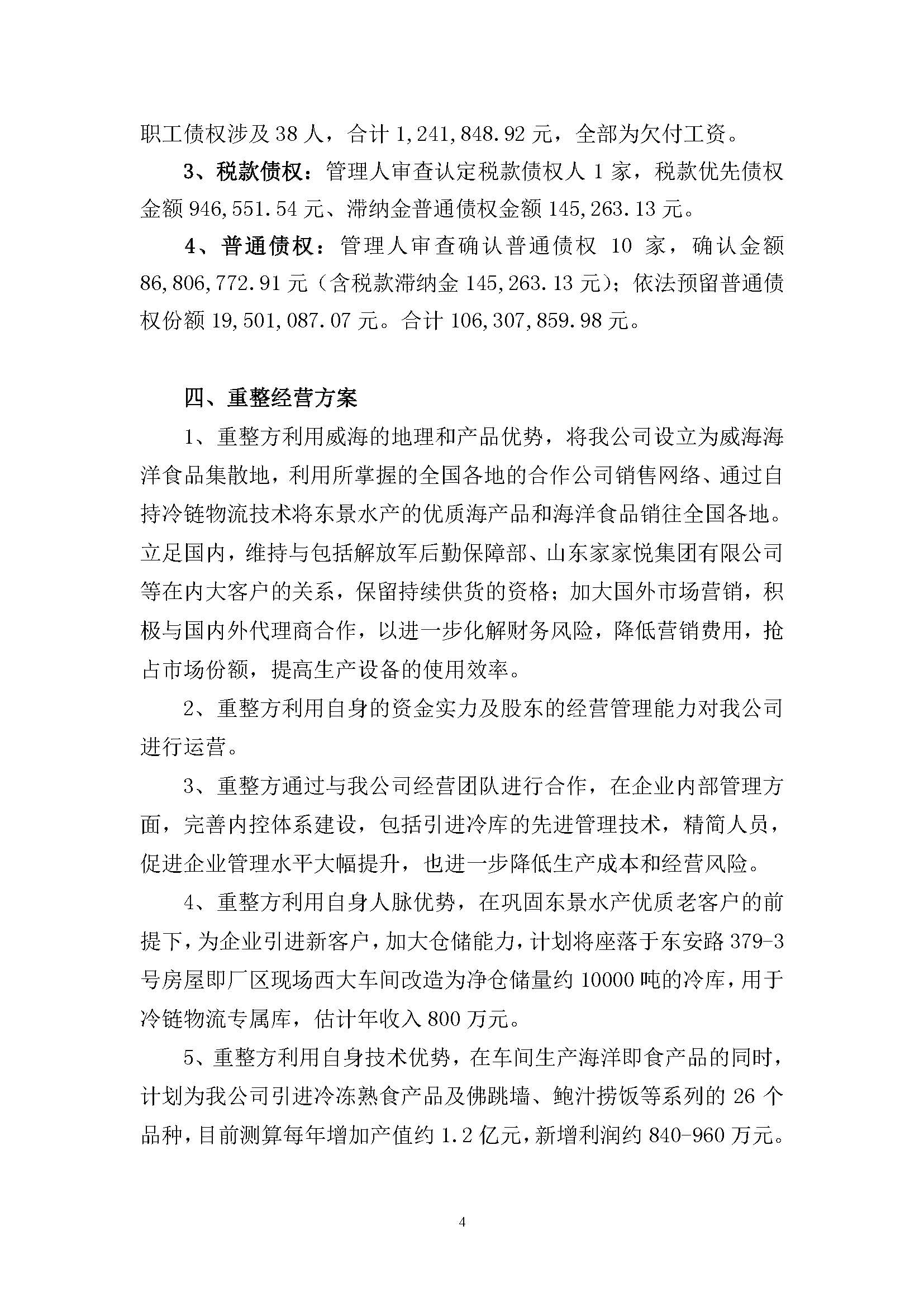 职工债权涉及 38 人，合计 1,241,848.92 元，全部为欠付工资。

3、税款债权：管理人审查认定税款债权人 1 家，税款优先债权金额 946,551.54 元、滞纳金普通债权金额 145,263.13 元。

4、普通债权：管理人审查确认普通债权 10 家，确认金额 86,806,772.91 元（含税款滞纳金 145,263.13 元）；依法预留普通债权份额 19,501,087.07 元。合计 106,307,859.98 元。

四、重整经营方案

1、重整方利用威海的地理和产品优势，将我公司设立为威海海洋食品集散地，利用所掌握的全国各地的合作公司销售网络、通过自持冷链物流技术将东景水产的优质海产品和海洋食品销往全国各地。立足国内，维持与包括解放军后勤保障部、山东家家悦集团有限公司等在内大客户的关系，保留持续供货的资格；加大国外市场营销，积极与国内外代理商合作，以进一步化解财务风险，降低营销费用，抢占市场份额，提高生产设备的使用效率。

2、重整方利用自身的资金实力及股东的经营管理能力对我公司进行运营。

3、重整方通过与我公司经营团队进行合作，在企业内部管理方面，完善内控体系建设，包括引进冷库的先进管理技术，精简人员，促进企业管理水平大幅提升，也进一步降低生产成本和经营风险。

4、重整方利用自身人脉优势，在巩固东景水产优质老客户的前提下，为企业引进新客户，加大仓储能力，计划将座落于东安路 379-3 号房屋即厂区现场西大车间改造为净仓储量约 10000 吨的冷库，用于冷链物流专属库，估计年收入 800 万元。

5、重整方利用自身技术优势，在车间生产海洋即食产品的同时，计划为我公司引进冷冻熟食产品及佛跳墙、鲍汁捞饭等系列的 26 个品种，目前测算每年增加产值约 1.2 亿元，新增利润约 840-960 万元。

4